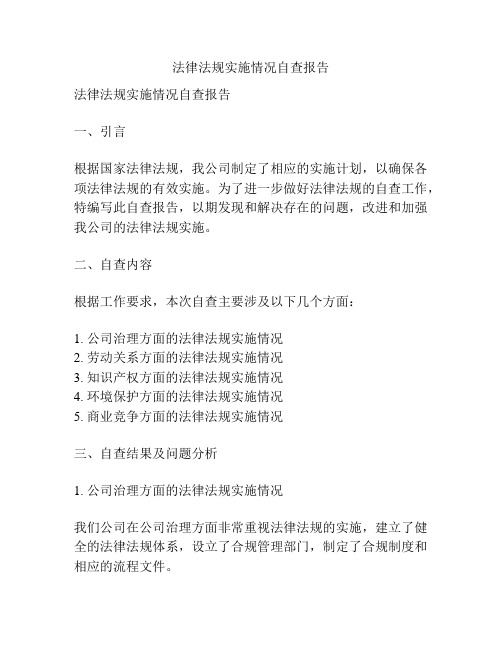 法律法规实施情况自查报告

法律法规实施情况自查报告

一、引言

根据国家法律法规，我公司制定了相应的实施计划，以确保各项法律法规的有效实施。为了进一步做好法律法规的自查工作，特编写此自查报告，以期发现和解决存在的问题，改进和加强我公司的法律法规实施。

二、自查内容

根据工作要求，本次自查主要涉及以下几个方面：

1. 公司治理方面的法律法规实施情况
2. 劳动关系方面的法律法规实施情况
3. 知识产权方面的法律法规实施情况
4. 环境保护方面的法律法规实施情况
5. 商业竞争方面的法律法规实施情况

三、自查结果及问题分析

1. 公司治理方面的法律法规实施情况

我们公司在公司治理方面非常重视法律法规的实施，建立了健全的法律法规体系，设立了合规管理部门，制定了合规制度和相应的流程文件。